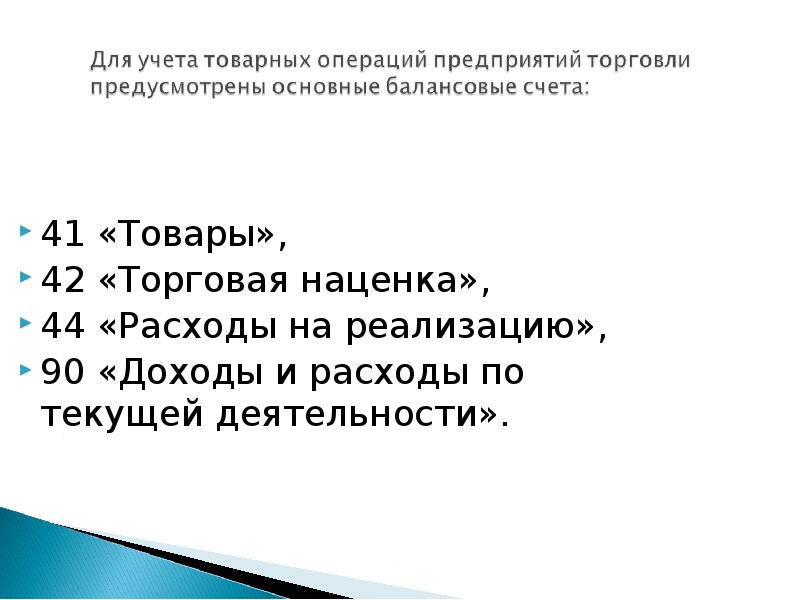 Для учета товарных операций предприятий торговли предусмотрены основные балансовые счета:

41 «Товары»,
42 «Торговая наценка»,
44 «Расходы на реализацию»,
90 «Доходы и расходы по текущей деятельности».